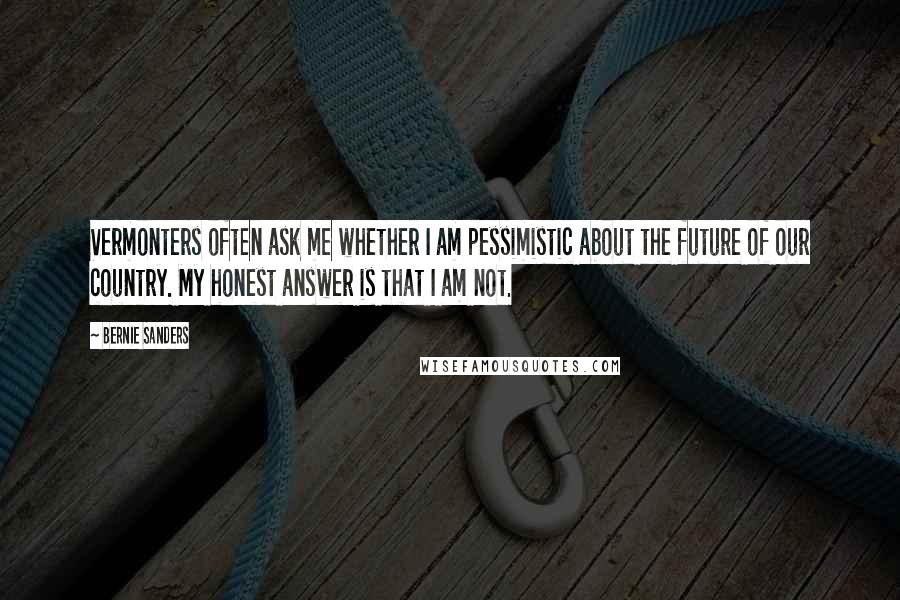 VERMONTERS OFTEN ASK ME WHETHER I AM PESSIMISTIC ABOUT THE FUTURE OF OUR COUNTRY. MY HONEST ANSWER IS THAT I AM NOT.

~ BERNIE SANDERS

WISEFAMOUSQUOTES.COM